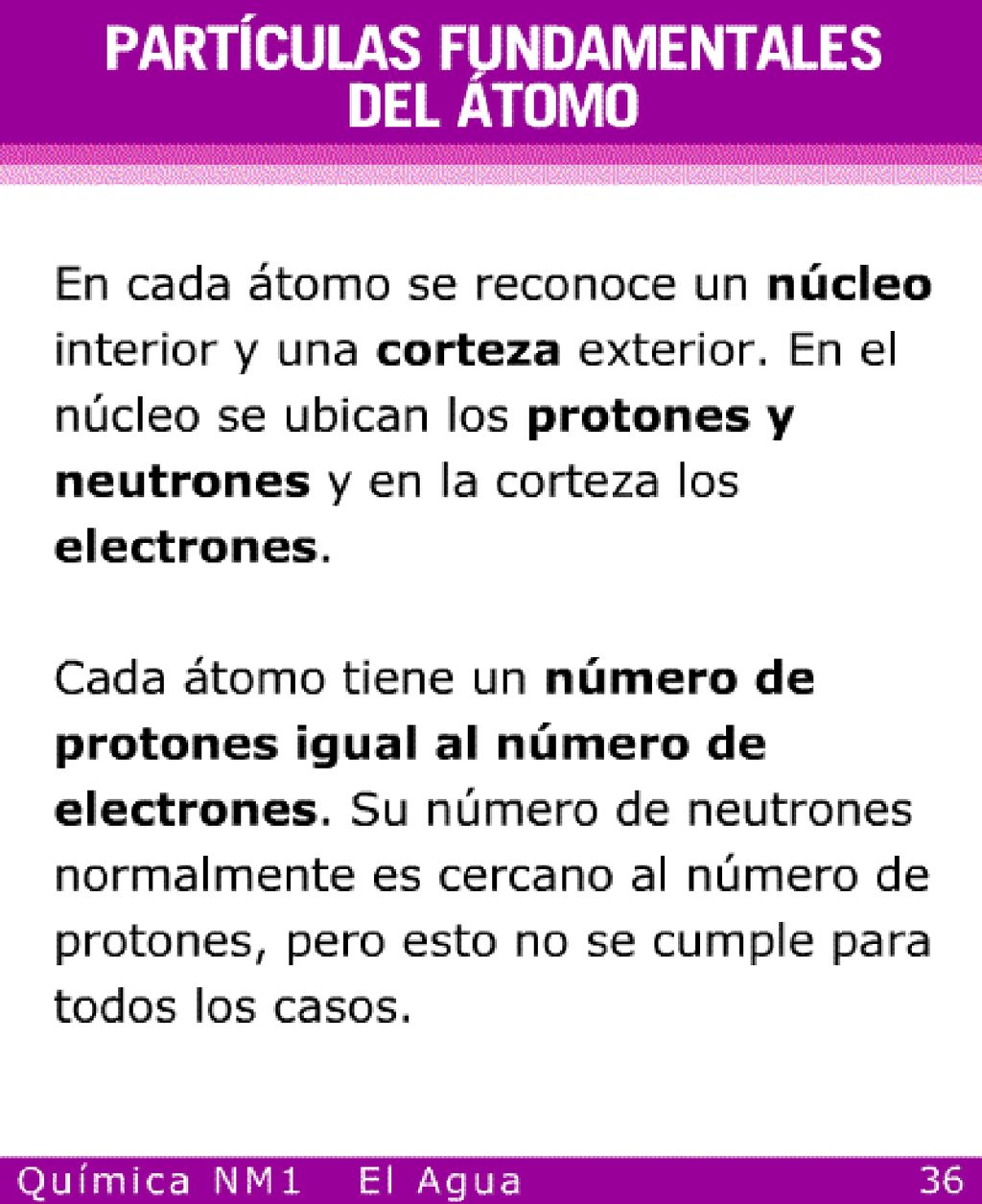 PARTÍCULAS FUNDAMENTALES DEL ÁTOMO

En cada átomo se reconoce un núcleo interior y una corteza exterior. En el núcleo se ubican los protones y neutrones y en la corteza los electrones.

Cada átomo tiene un número de protones igual al número de electrones. Su número de neutrones normalmente es cercano al número de protones, pero esto no se cumple para todos los casos.

Química NM1 El Agua 36